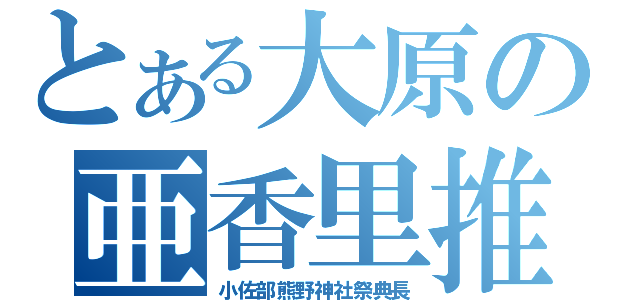 とある大原の
亜香里推
小佐部熊野神社祭典長